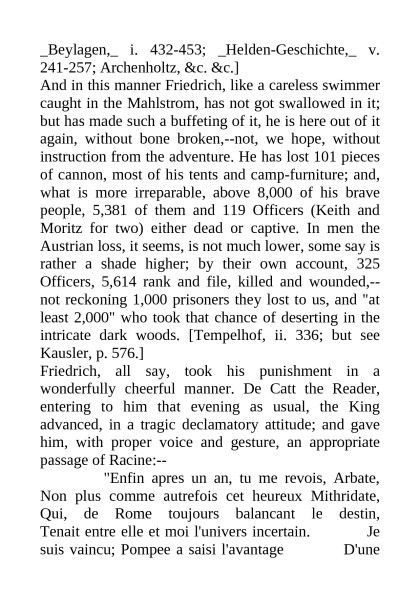 _Beylagen,_ i. 432-453; _Helden-Geschichte,_ v. 241-257; Archenholtz, &c. &c.]
And in this manner Friedrich, like a careless swimmer caught in the Mahlstrom, has not got swallowed in it; but has made such a buffeting of it, he is here out of it again, without bone broken,--not, we hope, without instruction from the adventure. He has lost 101 pieces of cannon, most of his tents and camp-furniture; and, what is more irreparable, above 8,000 of his brave people, 5,381 of them and 119 Officers (Keith and Moritz for two) either dead or captive. In men the Austrian loss, it seems, is not much lower, some say is rather a shade higher; by their own account, 325 Officers, 5,614 rank and file, killed and wounded,--not reckoning 1,000 prisoners they lost to us, and "at least 2,000" who took that chance of deserting in the intricate dark woods. [Tempelhof, ii. 336; but see Kausler, p. 576.]
Friedrich, all say, took his punishment in a wonderfully cheerful manner. De Catt the Reader, entering to him that evening as usual, the King advanced, in a tragic declamatory attitude; and gave him, with proper voice and gesture, an appropriate passage of Racine:--
"Enfin apres un an, tu me revois, Arbate, Non plus comme autrefois cet heureux Mithridate, Qui, de Rome toujours balancant le destin, Tenait entre elle et moi l'univers incertain. Je suis vaincu; Pompee a saisi l'avantage D'une